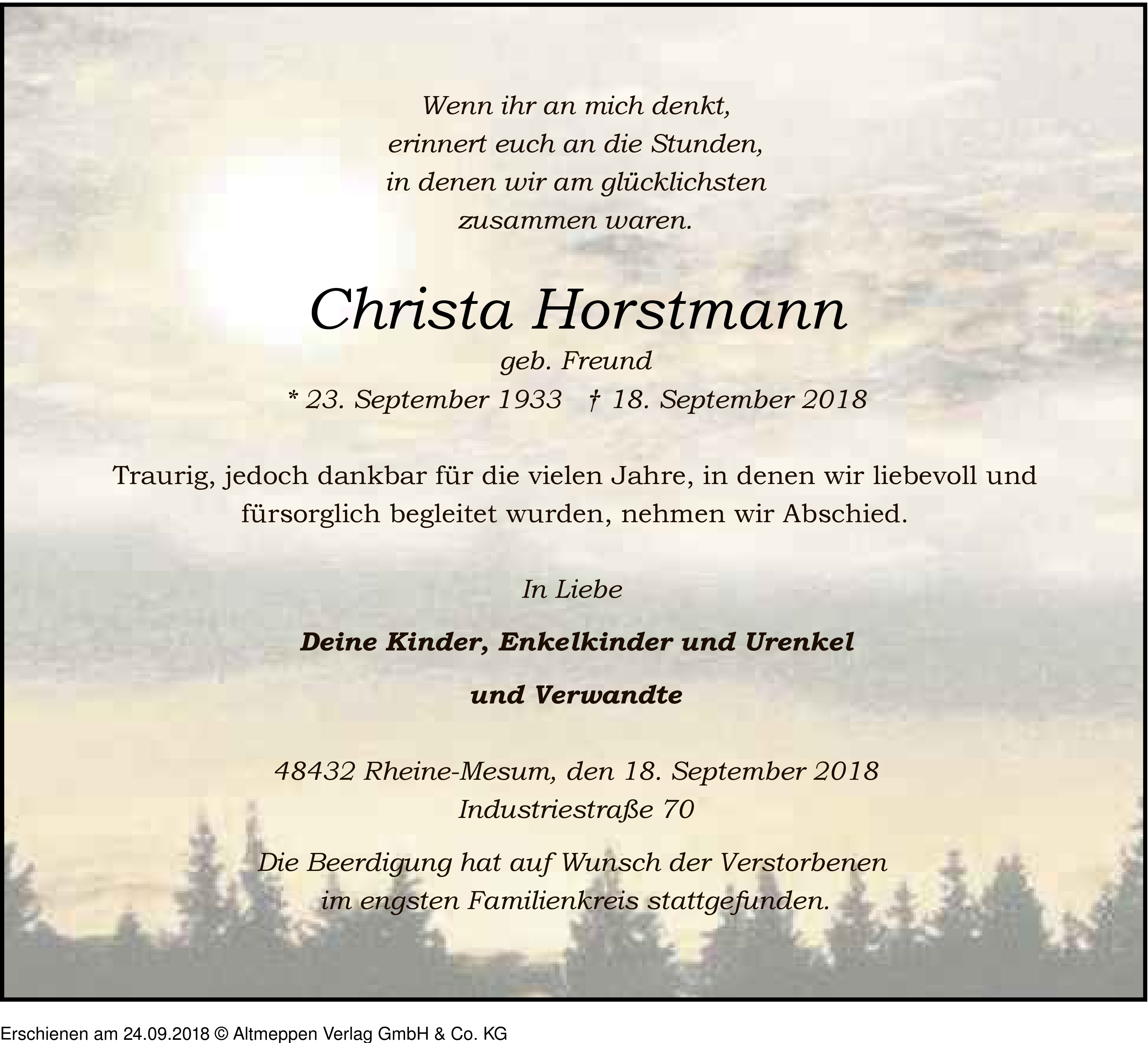 Wenn ihr an mich denkt,
erinnert euch an die Stunden,
in denen wir am glücklichsten
zusammen waren.

Christa Horstmann
geb. Freund
* 23. September 1933 † 18. September 2018

Traurig, jedoch dankbar für die vielen Jahre, in denen wir liebevoll und fürsorglich begleitet wurden, nehmen wir Abschied.

In Liebe

Deine Kinder, Enkelkinder und Urenkel

und Verwandte

48432 Rheine-Mesum, den 18. September 2018
Industriestraße 70

Die Beerdigung hat auf Wunsch der Verstorbenen
im engsten Familienkreis stattgefunden.

Erschienen am 24.09.2018 © Altmeppen Verlag GmbH & Co. KG